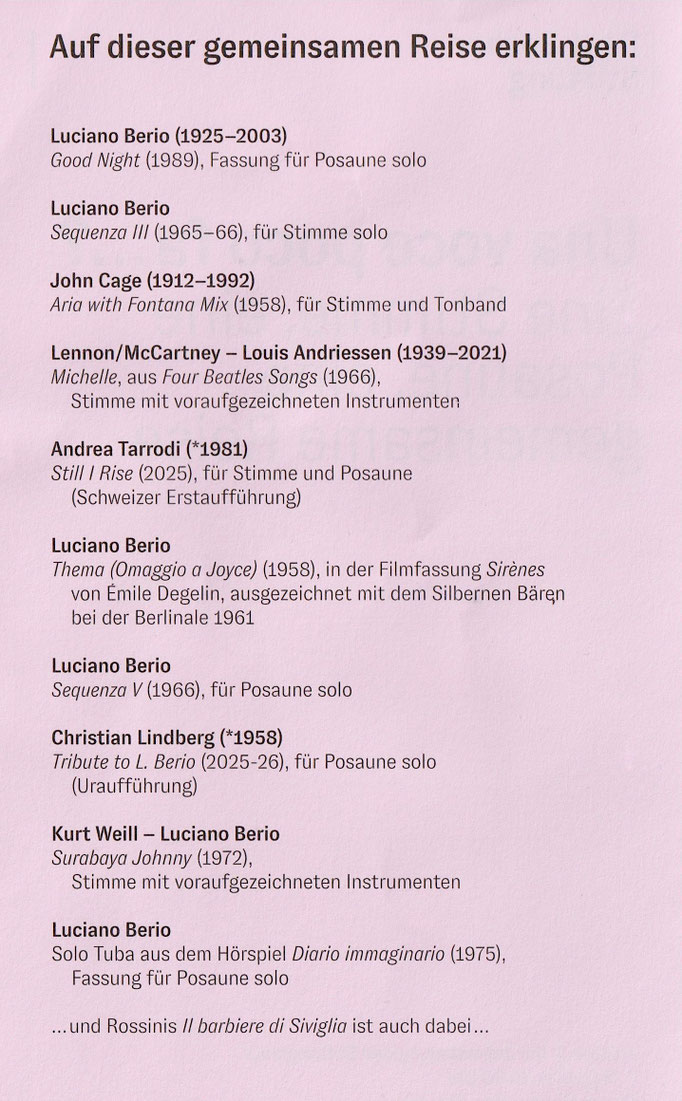 Auf dieser gemeinsamen Reise erklingen:

Luciano Berio (1925–2003)
Good Night (1989), Fassung für Posaune solo

Luciano Berio
Sequenza III (1965–66), für Stimme solo

John Cage (1912–1992)
Aria with Fontana Mix (1958), für Stimme und Tonband

Lennon/McCartney – Louis Andriessen (1939–2021)
Michelle, aus Four Beatles Songs (1966), Stimme mit voraufgezeichneten Instrumenten

Andrea Tarrodi (*1981)
Still I Rise (2025), für Stimme und Posaune (Schweizer Erstaufführung)

Luciano Berio
Thema (Omaggio a Joyce) (1958), in der Filmfassung Sirènes von Émile Degelin, ausgezeichnet mit dem Silbernen Bären bei der Berlinale 1961

Luciano Berio
Sequenza V (1966), für Posaune solo

Christian Lindberg (*1958)
Tribute to L. Berio (2025-26), für Posaune solo (Uraufführung)

Kurt Weill – Luciano Berio
Surabaya Johnny (1972), Stimme mit voraufgezeichneten Instrumenten

Luciano Berio
Solo Tuba aus dem Hörspiel Diario immaginario (1975), Fassung für Posaune solo

...und Rossinis Il barbiere di Siviglia ist auch dabei...